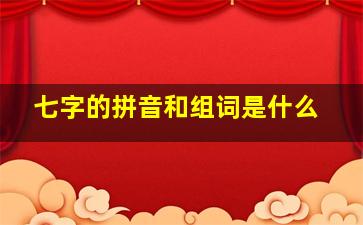 七字的拼音和组词是什么